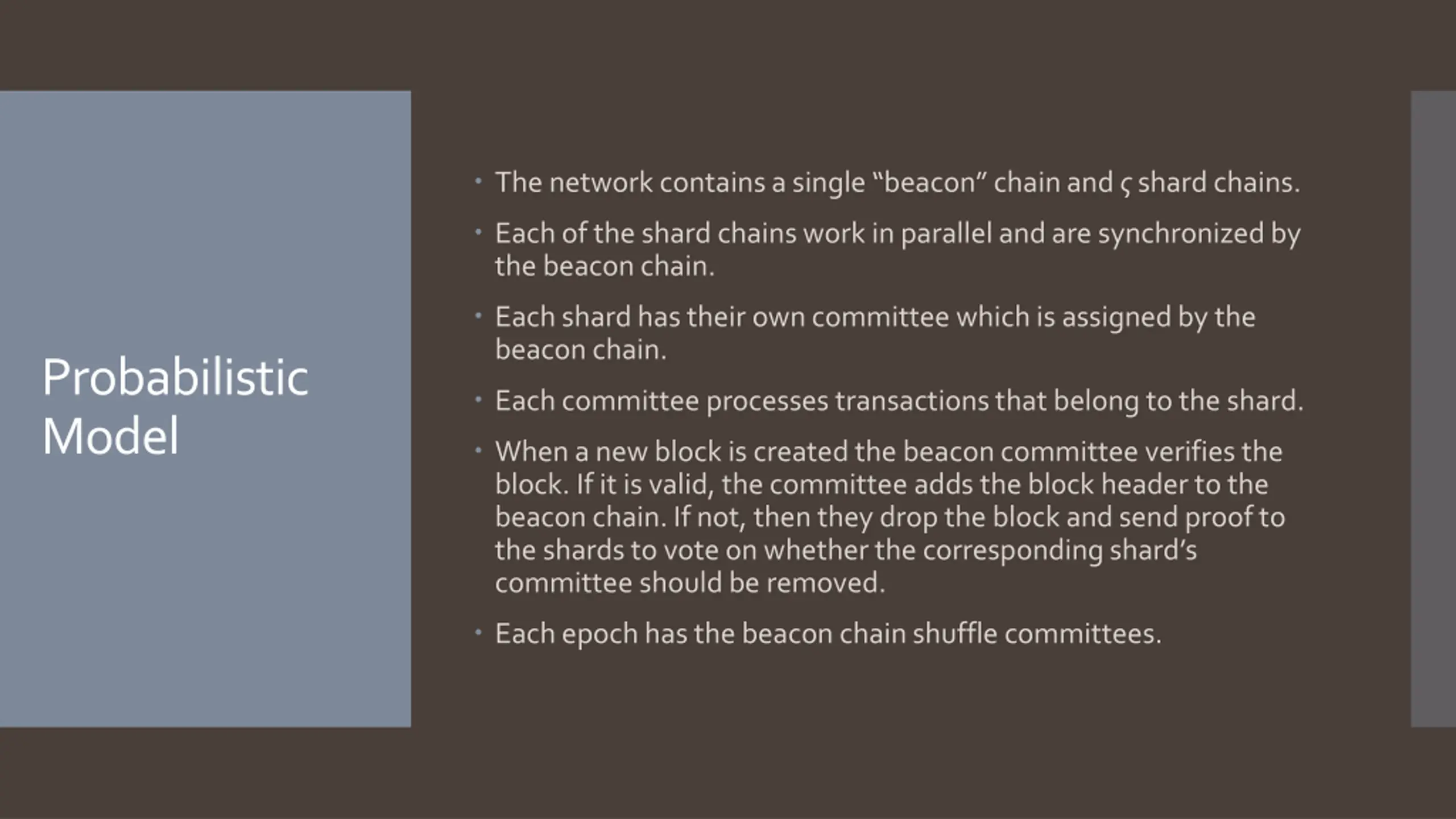 Probabilistic Model

• The network contains a single "beacon" chain and ς shard chains.

• Each of the shard chains work in parallel and are synchronized by the beacon chain.

• Each shard has their own committee which is assigned by the beacon chain.

• Each committee processes transactions that belong to the shard.

• When a new block is created the beacon committee verifies the block. If it is valid, the committee adds the block header to the beacon chain. If not, then they drop the block and send proof to the shards to vote on whether the corresponding shard's committee should be removed.

• Each epoch has the beacon chain shuffle committees.